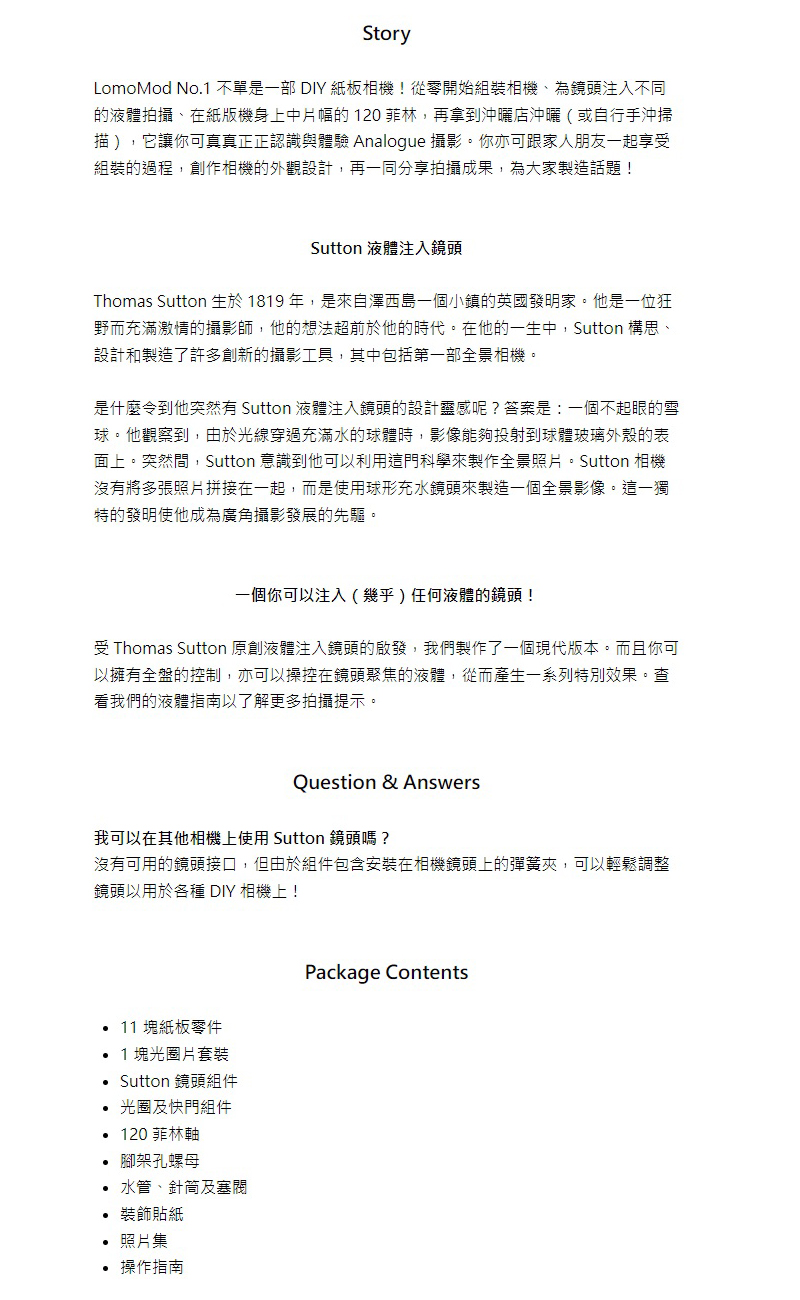 Story

LomoMod No.1 不單是一部 DIY 紙板相機！從零開始組裝相機、為鏡頭注入不同的液體拍攝、在紙版機身上中片幅的 120 菲林，再拿到沖曬店沖曬（或自行手沖掃描），它讓你可真真正正認識與體驗 Analogue 攝影。你亦可跟家人朋友一起享受組裝的過程，創作相機的外觀設計，再一同分享拍攝成果，為大家製造話題！

Sutton 液體注入鏡頭

Thomas Sutton 生於 1819 年，是來自澤西島一個小鎮的英國發明家。他是一位狂野而充滿激情的攝影師，他的想法超前於他的時代。在他的一生中，Sutton 構思、設計和製造了許多創新的攝影工具，其中包括第一部全景相機。

是什麼令到他突然有 Sutton 液體注入鏡頭的設計靈感呢？答案是：一個不起眼的雪球。他觀察到，由於光線穿過充滿水的球體時，影像能夠投射到球體玻璃外殼的表面上。突然間，Sutton 意識到他可以利用這門科學來製作全景照片。Sutton 相機沒有將多張照片拼接在一起，而是使用球形充水鏡頭來製造一個全景影像。這一獨特的發明使他成為廣角攝影發展的先驅。

一個你可以注入（幾乎）任何液體的鏡頭！

受 Thomas Sutton 原創液體注入鏡頭的啟發，我們製作了一個現代版本。而且你可以擁有全盤的控制，亦可以操控在鏡頭聚焦的液體，從而產生一系列特別效果。查看我們的液體指南以了解更多拍攝提示。

Question & Answers

我可以在其他相機上使用 Sutton 鏡頭嗎？
沒有可用的鏡頭接口，但由於組件包含安裝在相機鏡頭上的彈簧夾，可以輕鬆調整鏡頭以用於各種 DIY 相機上！

Package Contents

- 11 塊紙板零件
- 1 塊光圈片套裝
- Sutton 鏡頭組件
- 光圈及快門組件
- 120 菲林軸
- 腳架孔螺母
- 水管、針筒及塞閥
- 裝飾貼紙
- 照片集
- 操作指南